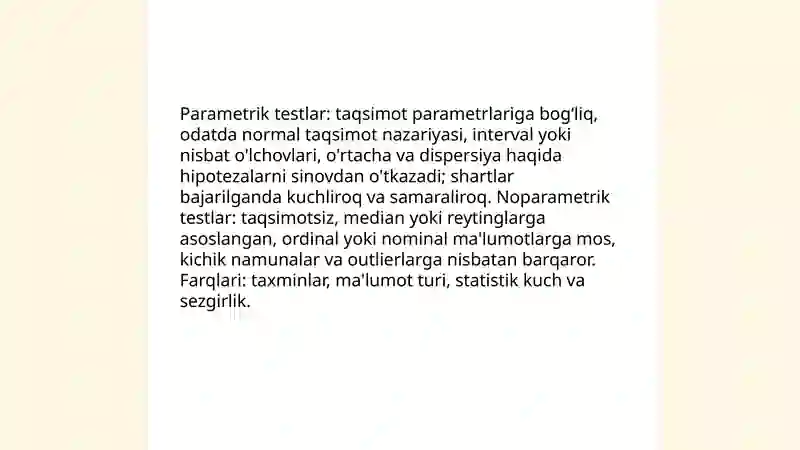 Parametrik testlar: taqsimot parametrlariga bog'liq, odatda normal taqsimot nazariyasi, interval yoki nisbat o'lchovlari, o'rtacha va dispersiya haqida hipotezalarni sinovdan o'tkazadi; shartlar bajarilganda kuchliroq va samaraliroq. Noparametrik testlar: taqsimotsiz, median yoki reytinglarga asoslangan, ordinal yoki nominal ma'lumotlarga mos, kichik namunalar va outlierlarga nisbatan barqaror. Farqlari: taxminlar, ma'lumot turi, statistik kuch va sezgirlik.